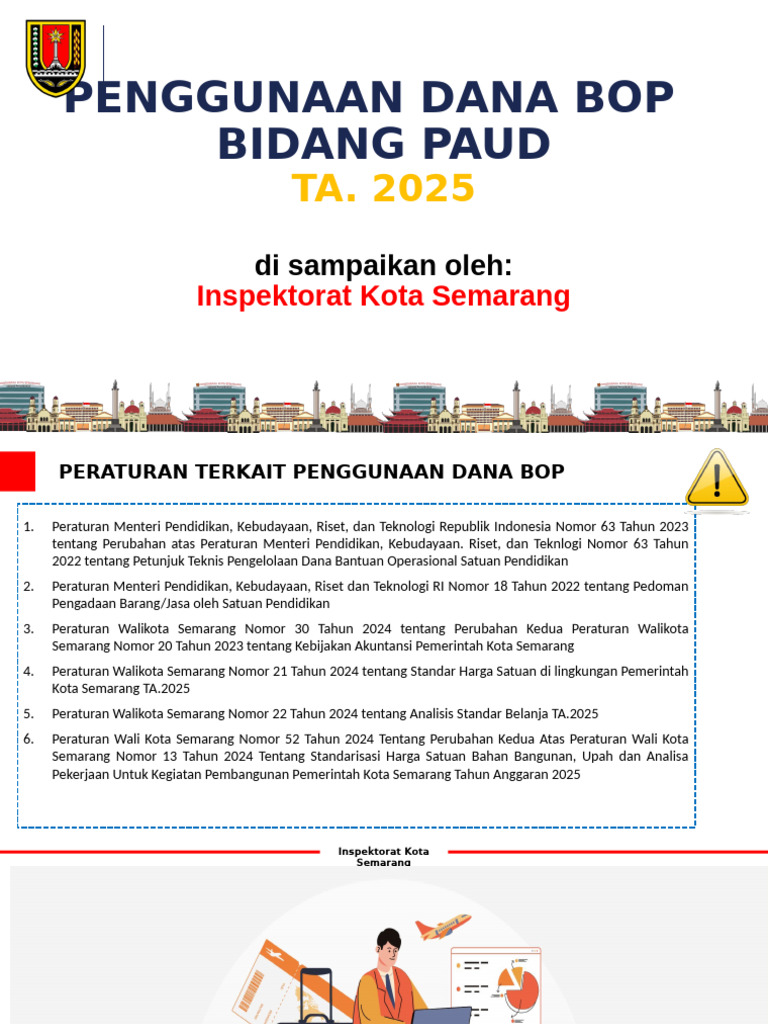 PENGGUNAAN DANA BOP BIDANG PAUD
TA. 2025

di sampaikan oleh:
Inspektorat Kota Semarang

PERATURAN TERKAIT PENGGUNAAN DANA BOP

1. Peraturan Menteri Pendidikan, Kebudayaan, Riset, dan Teknologi Republik Indonesia Nomor 63 Tahun 2023 tentang Perubahan atas Peraturan Menteri Pendidikan, Kebudayaan. Riset, dan Teknlogi Nomor 63 Tahun 2022 tentang Petunjuk Teknis Pengelolaan Dana Bantuan Operasional Satuan Pendidikan
2. Peraturan Menteri Pendidikan, Kebudayaan, Riset dan Teknologi RI Nomor 18 Tahun 2022 tentang Pedoman Pengadaan Barang/Jasa oleh Satuan Pendidikan
3. Peraturan Walikota Semarang Nomor 30 Tahun 2024 tentang Perubahan Kedua Peraturan Walikota Semarang Nomor 20 Tahun 2023 tentang Kebijakan Akuntansi Pemerintah Kota Semarang
4. Peraturan Walikota Semarang Nomor 21 Tahun 2024 tentang Standar Harga Satuan di lingkungan Pemerintah Kota Semarang TA.2025
5. Peraturan Walikota Semarang Nomor 22 Tahun 2024 tentang Analisis Standar Belanja TA.2025
6. Peraturan Wali Kota Semarang Nomor 52 Tahun 2024 Tentang Perubahan Kedua Atas Peraturan Wali Kota Semarang Nomor 13 Tahun 2024 Tentang Standarisasi Harga Satuan Bahan Bangunan, Upah dan Analisa Pekerjaan Untuk Kegiatan Pembangunan Pemerintah Kota Semarang Tahun Anggaran 2025

Inspektorat Kota Semarang